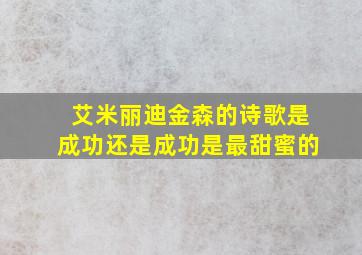 艾米丽迪金森的诗歌是成功还是成功是最甜蜜的